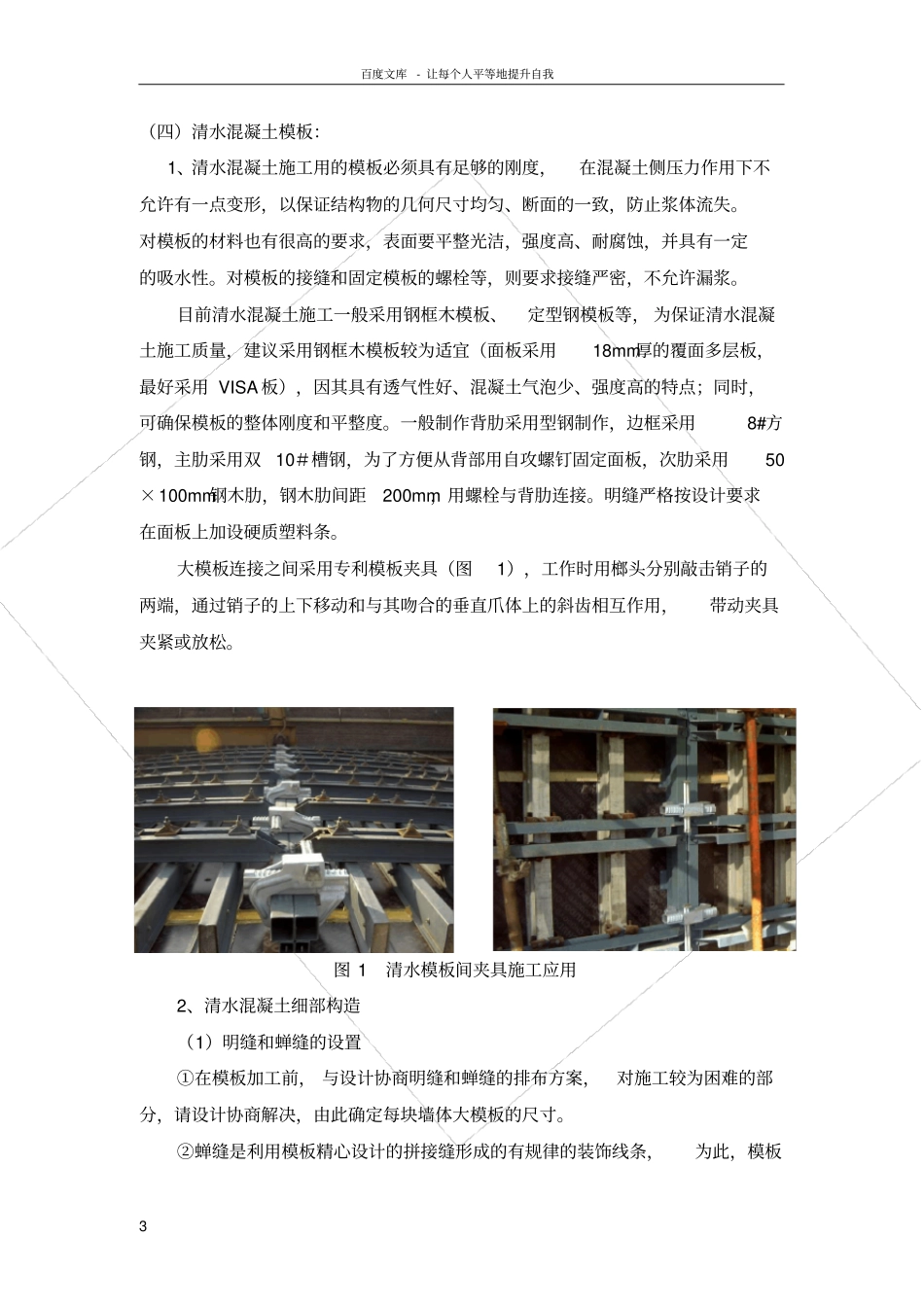 百度文库 - 让每个人平等地提升自我

（四）清水混凝土模板：

1、清水混凝土施工用的模板必须具有足够的刚度，在混凝土侧压力作用下不允许有一点变形，以保证结构物的几何尺寸均匀、断面的一致，防止浆体流失。对模板的材料也有很高的要求，表面要平整光洁，强度高、耐腐蚀，并具有一定的吸水性。对模板的接缝和固定模板的螺栓等，则要求接缝严密，不允许漏浆。

目前清水混凝土施工一般采用钢框木模板、定型钢模板等，为保证清水混凝土施工质量，建议采用钢框木模板较为适宜（面板采用 18mm厚的覆面多层板，最好采用 VISA 板），因其具有透气性好、混凝土气泡少、强度高的特点；同时，可确保模板的整体刚度和平整度。一般制作背肋采用型钢制作，边框采用 8#方钢，主肋采用双 10＃槽钢，为了方便从背部用自攻螺钉固定面板，次肋采用 50×100mm钢木肋，钢木肋间距 200mm，用螺栓与背肋连接。明缝严格按设计要求在面板上加设硬质塑料条。

大模板连接之间采用专利模板夹具（图 1），工作时用榔头分别敲击销子的两端，通过销子的上下移动和与其吻合的垂直爪体上的斜齿相互作用，带动夹具夹紧或放松。

图 1 清水模板间夹具施工应用

2、清水混凝土细部构造

（1）明缝和蝉缝的设置

①在模板加工前，与设计协商明缝和蝉缝的排布方案，对施工较为困难的部分，请设计协商解决，由此确定每块墙体大模板的尺寸。

②蝉缝是利用模板精心设计的拼接缝形成的有规律的装饰线条，为此，模板

3